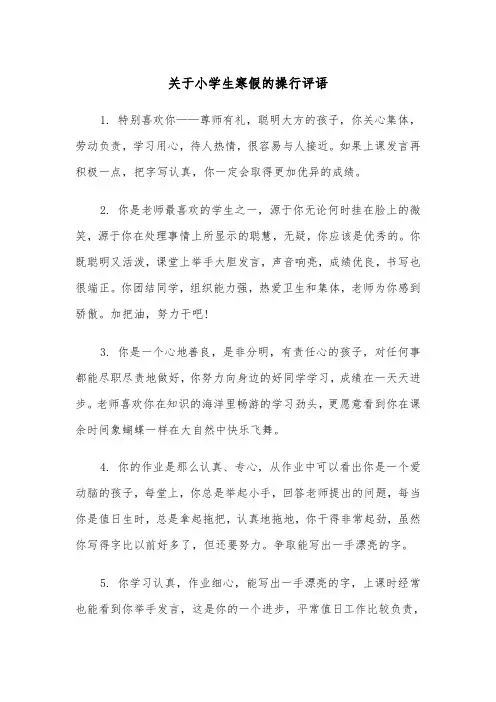 关于小学生寒假的操行评语

1. 特别喜欢你——尊师有礼，聪明大方的孩子，你关心集体，劳动负责，学习用心，待人热情，很容易与人接近。如果上课发言再积极一点，把字写认真，你一定会取得更加优异的成绩。

2. 你是老师最喜欢的学生之一，源于你无论何时挂在脸上的微笑，源于你在处理事情上所显示的聪慧，无疑，你应该是优秀的。你既聪明又活泼，课堂上举手大胆发言，声音响亮，成绩优良，书写也很端正。你团结同学，组织能力强，热爱卫生和集体，老师为你感到骄傲。加把油，努力干吧！

3. 你是一个心地善良，是非分明，有责任心的孩子，对任何事都能尽职尽责地做好，你努力向身边的好同学学习，成绩在一天天进步。老师喜欢你在知识的海洋里畅游的学习劲头，更愿意看到你在课余时间象蝴蝶一样在大自然中快乐飞舞。

4. 你的作业是那么认真、专心，从作业中可以看出你是一个爱动脑的孩子，每堂上，你总是举起小手，回答老师提出的问题，每当你是值日生时，总是拿起拖把，认真地拖地，你干得非常起劲，虽然你写得字比以前好多了，但还要努力。争取能写出一手漂亮的字。

5. 你学习认真，作业细心，能写出一手漂亮的字，上课时经常也能看到你举手发言，这是你的一个进步，平常值日工作比较负责，